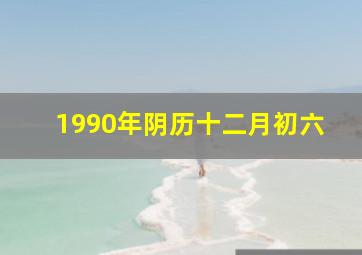 1990年阴历十二月初六